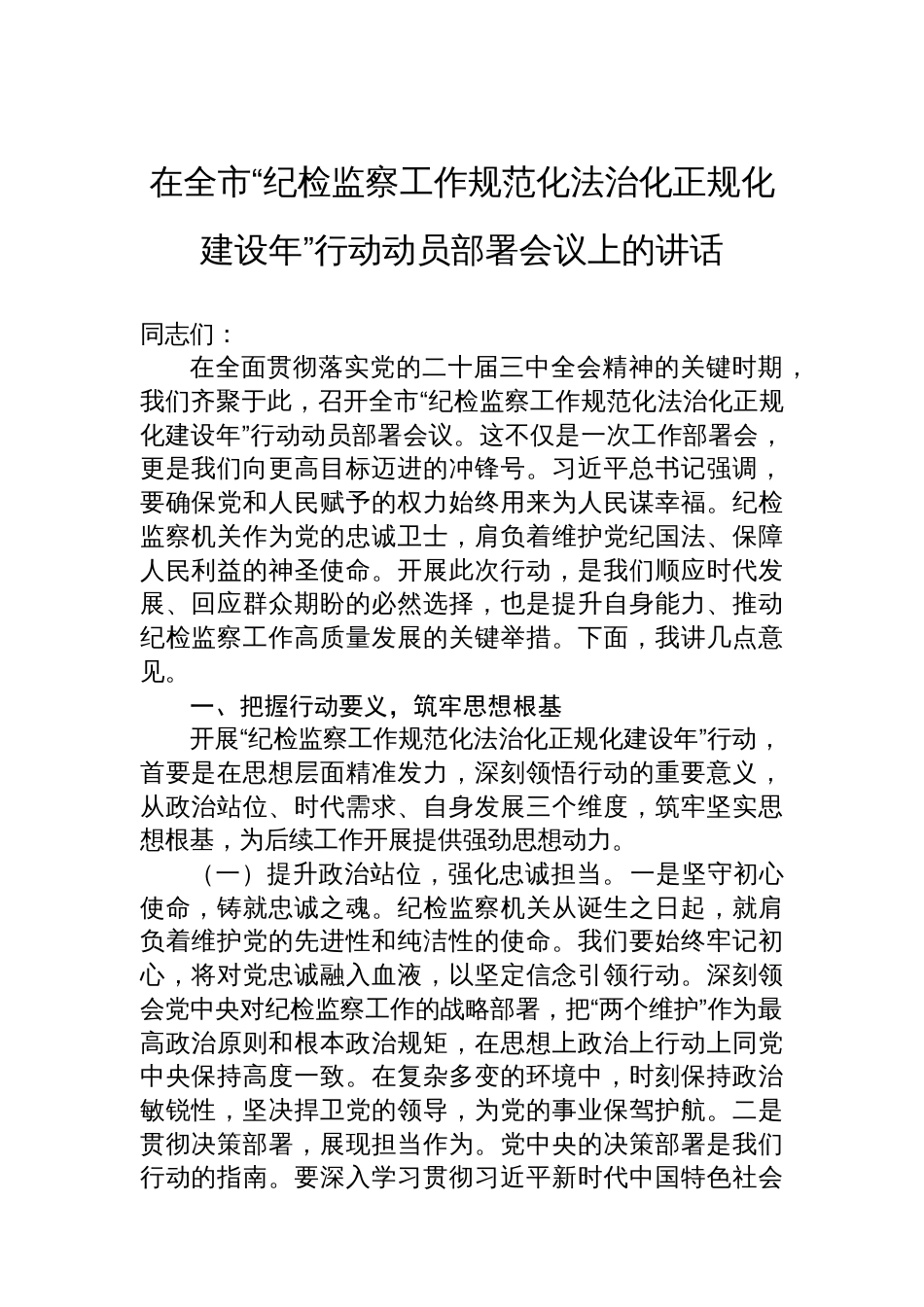 在全市“纪检监察工作规范化法治化正规化建设年”行动动员部署会议上的讲话

同志们：

在全面贯彻落实党的二十届三中全会精神的关键时期，我们齐聚于此，召开全市“纪检监察工作规范化法治化正规化建设年”行动动员部署会议。这不仅是一次工作部署会，更是我们向更高目标迈进的冲锋号。习近平总书记强调，要确保党和人民赋予的权力始终用来为人民谋幸福。纪检监察机关作为党的忠诚卫士，肩负着维护党纪国法、保障人民利益的神圣使命。开展此次行动，是我们顺应时代发展、回应群众期盼的必然选择，也是提升自身能力、推动纪检监察工作高质量发展的关键举措。下面，我讲几点意见。

一、把握行动要义，筑牢思想根基

开展“纪检监察工作规范化法治化正规化建设年”行动，首要是在思想层面精准发力，深刻领悟行动的重要意义，从政治站位、时代需求、自身发展三个维度，筑牢坚实思想根基，为后续工作开展提供强劲思想动力。

（一）提升政治站位，强化忠诚担当。一是坚守初心使命，铸就忠诚之魂。纪检监察机关从诞生之日起，就肩负着维护党的先进性和纯洁性的使命。我们要始终牢记初心，将对党忠诚融入血液，以坚定信念引领行动。深刻领会党中央对纪检监察工作的战略部署，把“两个维护”作为最高政治原则和根本政治规矩，在思想上政治上行动上同党中央保持高度一致。在复杂多变的环境中，时刻保持政治敏锐性，坚决捍卫党的领导，为党的事业保驾护航。二是贯彻决策部署，展现担当作为。党中央的决策部署是我们行动的指南。要深入学习贯彻习近平新时代中国特色社会